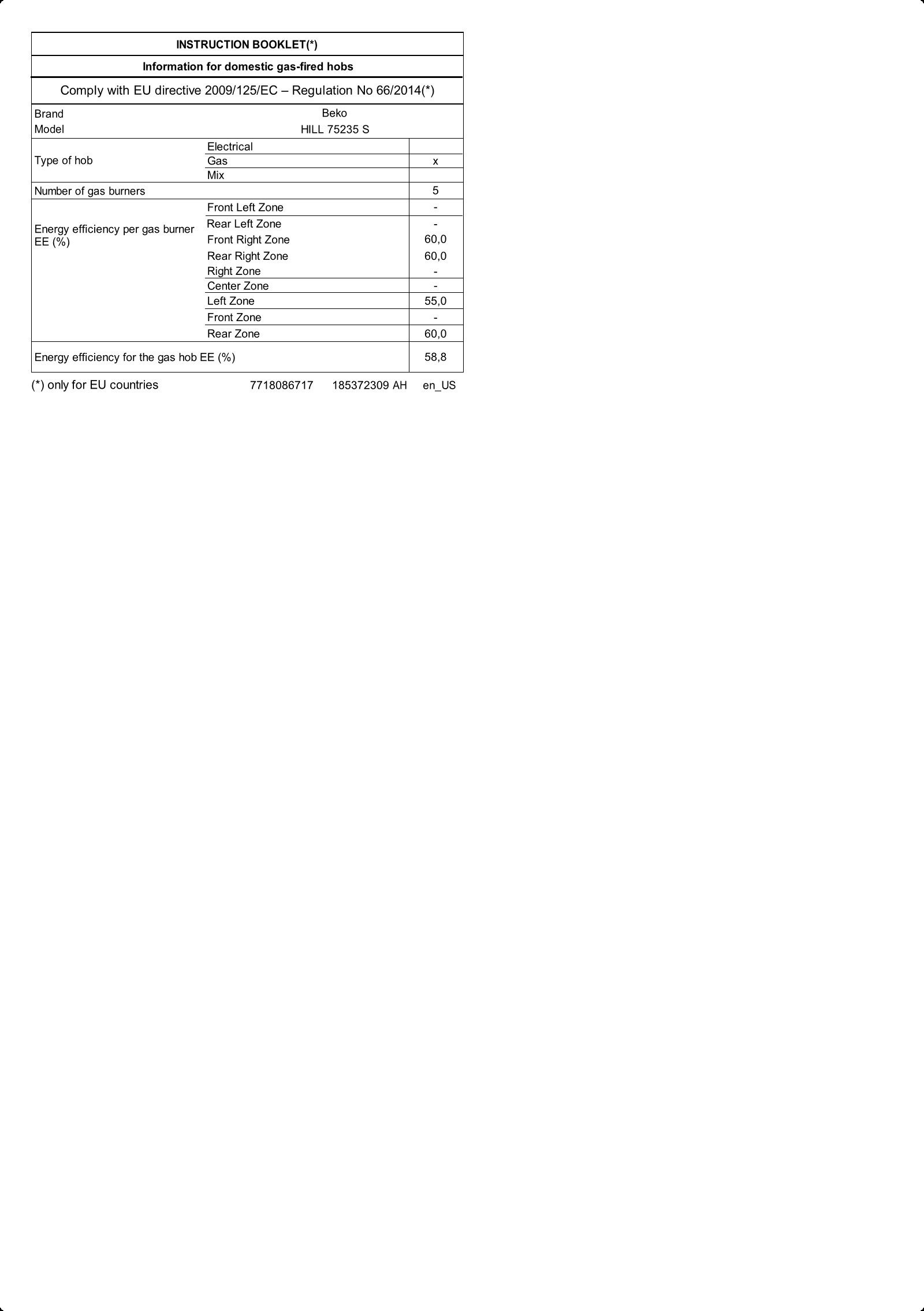 INSTRUCTION BOOKLET(*)

Information for domestic gas-fired hobs

Comply with EU directive 2009/125/EC – Regulation No 66/2014(*)

| | | |
|---|---|---|
| Brand | Beko | |
| Model | HILL 75235 S | |
| Type of hob | Electrical | |
| | Gas | x |
| | Mix | |
| Number of gas burners | | 5 |
| Energy efficiency per gas burner EE (%) | Front Left Zone | - |
| | Rear Left Zone | - |
| | Front Right Zone | 60,0 |
| | Rear Right Zone | 60,0 |
| | Right Zone | - |
| | Center Zone | - |
| | Left Zone | 55,0 |
| | Front Zone | - |
| | Rear Zone | 60,0 |
| Energy efficiency for the gas hob EE (%) | | 58,8 |

(*) only for EU countries 7718086717 185372309 AH en_US